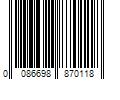 0 086698 870118